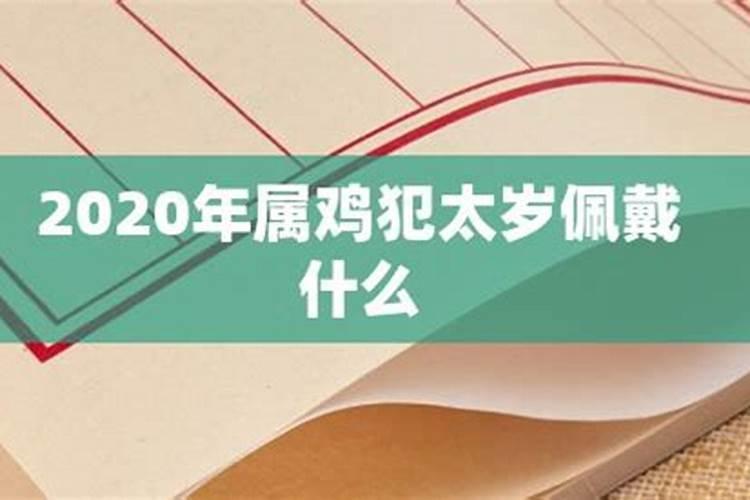 2020年属鸡犯太岁佩戴什么